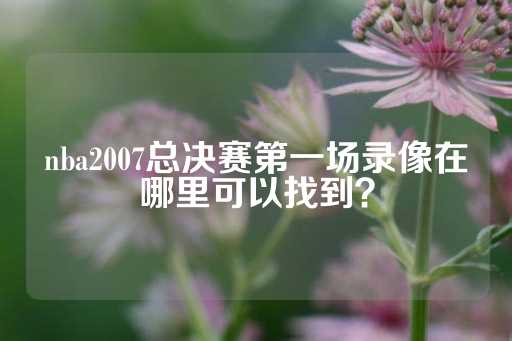 nba2007总决赛第一场录像在哪里可以找到？